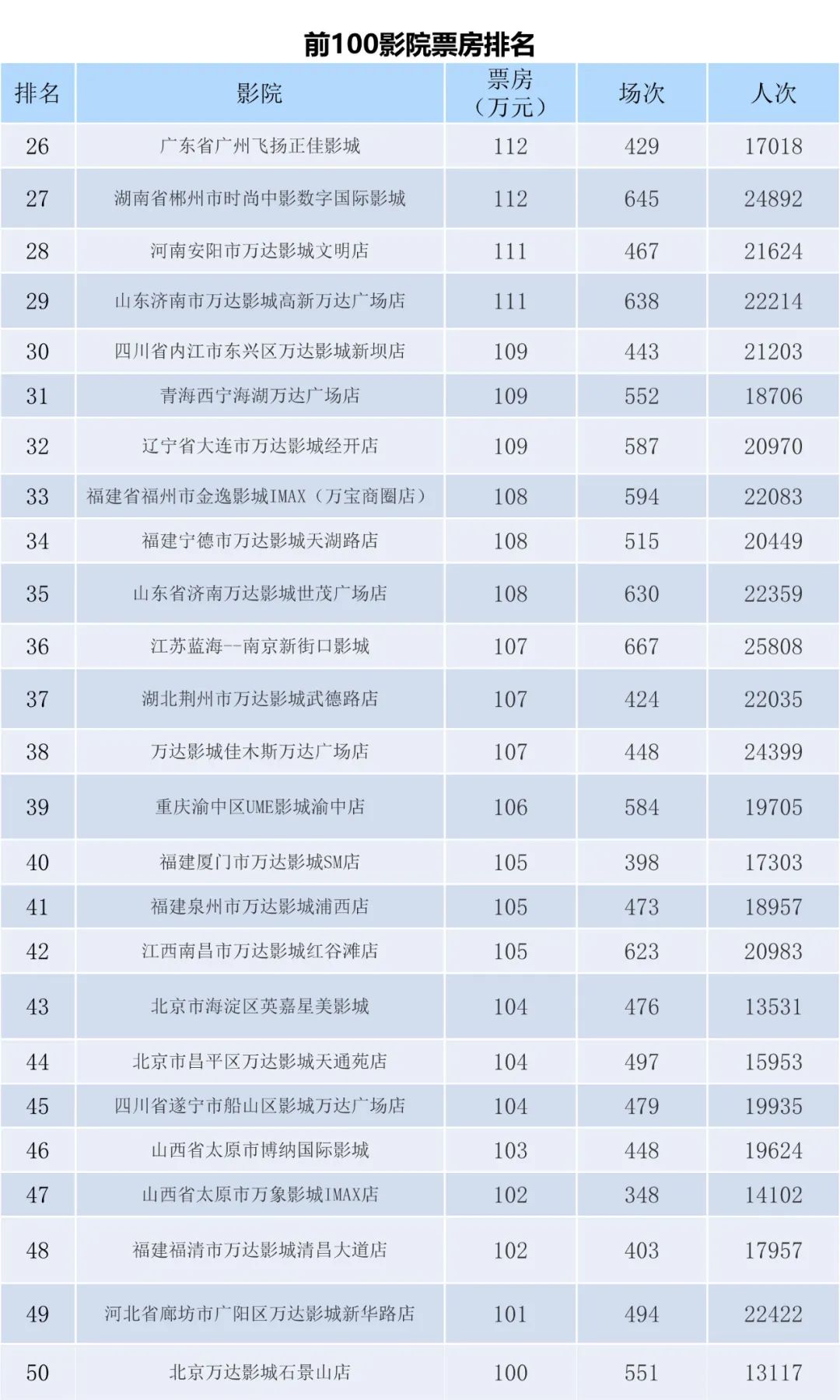 前100影院票房排名

| 排名 | 影院 | 票房（万元） | 场次 | 人次 |
|---|---|---|---|---|
| 26 | 广东省广州飞扬正佳影城 | 112 | 429 | 17018 |
| 27 | 湖南省郴州市时尚中影数字国际影城 | 112 | 645 | 24892 |
| 28 | 河南安阳市万达影城文明店 | 111 | 467 | 21624 |
| 29 | 山东济南市万达影城高新万达广场店 | 111 | 638 | 22214 |
| 30 | 四川省内江市东兴区万达影城新坝店 | 109 | 443 | 21203 |
| 31 | 青海西宁海湖万达广场店 | 109 | 552 | 18706 |
| 32 | 辽宁省大连市万达影城经开店 | 109 | 587 | 20970 |
| 33 | 福建省福州市金逸影城IMAX（万宝商圈店） | 108 | 594 | 22083 |
| 34 | 福建宁德市万达影城天湖路店 | 108 | 515 | 20449 |
| 35 | 山东省济南万达影城世茂广场店 | 108 | 630 | 22359 |
| 36 | 江苏蓝海--南京新街口影城 | 107 | 667 | 25808 |
| 37 | 湖北荆州市万达影城武德路店 | 107 | 424 | 22035 |
| 38 | 万达影城佳木斯万达广场店 | 107 | 448 | 24399 |
| 39 | 重庆渝中区UME影城渝中店 | 106 | 584 | 19705 |
| 40 | 福建厦门市万达影城SM店 | 105 | 398 | 17303 |
| 41 | 福建泉州市万达影城浦西店 | 105 | 473 | 18957 |
| 42 | 江西南昌市万达影城红谷滩店 | 105 | 623 | 20983 |
| 43 | 北京市海淀区英嘉星美影城 | 104 | 476 | 13531 |
| 44 | 北京市昌平区万达影城天通苑店 | 104 | 497 | 15953 |
| 45 | 四川省遂宁市船山区影城万达广场店 | 104 | 479 | 19935 |
| 46 | 山西省太原市博纳国际影城 | 103 | 448 | 19624 |
| 47 | 山西省太原市万象影城IMAX店 | 102 | 348 | 14102 |
| 48 | 福建福清市万达影城清昌大道店 | 102 | 403 | 17957 |
| 49 | 河北省廊坊市广阳区万达影城新华路店 | 101 | 494 | 22422 |
| 50 | 北京万达影城石景山店 | 100 | 551 | 13117 |